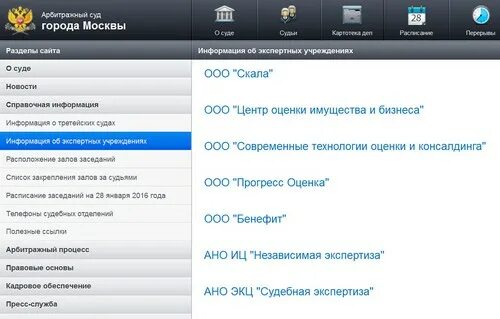 Арбитражный суд
города Москвы

О суде
Судьи
Картотека дел
28
Расписание
Перерывы

Разделы сайта
О суде
Новости
Справочная информация
Информация о третейских судах
Информация об экспертных учреждениях
Расположение залов заседаний
Список закрепления залов за судьями
Расписание заседаний на 28 января 2016 года
Телефоны судебных отделений
Полезные ссылки
Арбитражный процесс
Правовые основы
Кадровое обеспечение
Пресс-служба

Информация об экспертных учреждениях

ООО "Скала"

ООО "Центр оценки имущества и бизнеса"

ООО "Современные технологии оценки и консалдинга"

ООО "Прогресс Оценка"

ООО "Бенефит"

АНО ИЦ "Независимая экспертиза"

АНО ЭКЦ "Судебная экспертиза"